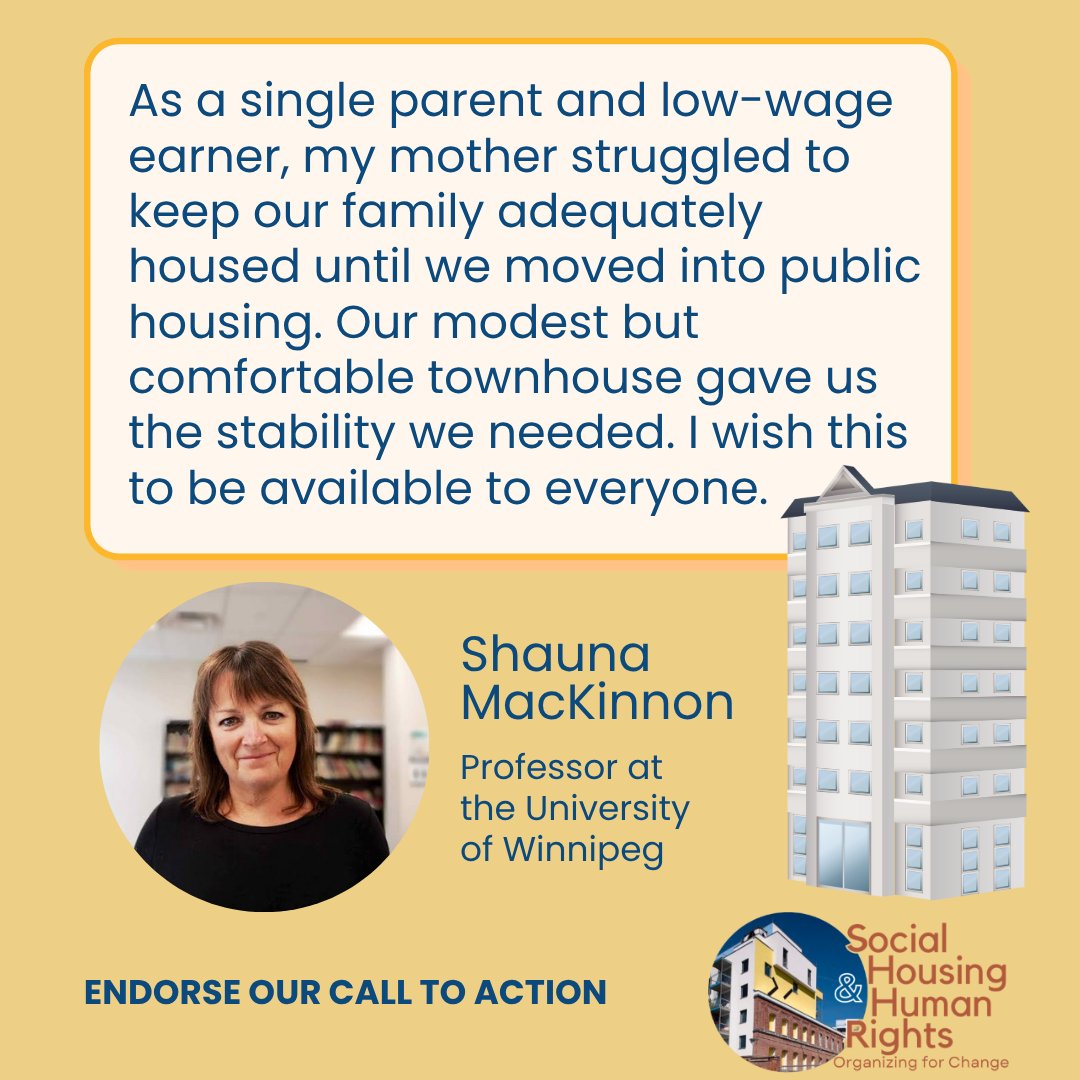 As a single parent and low-wage earner, my mother struggled to keep our family adequately housed until we moved into public housing. Our modest but comfortable townhouse gave us the stability we needed. I wish this to be available to everyone.

Shauna MacKinnon

Professor at the University of Winnipeg

ENDORSE OUR CALL TO ACTION

Social Housing & Human Rights
Organizing for Change